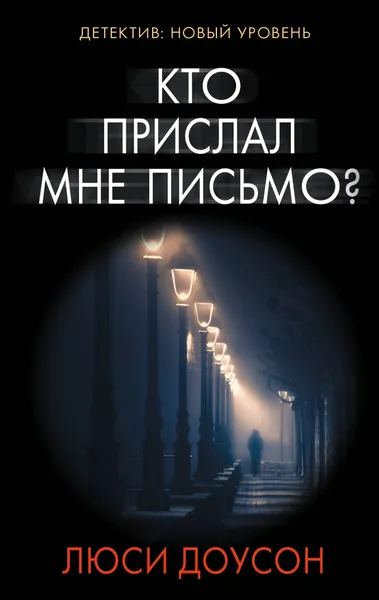 ДЕТЕКТИВ: НОВЫЙ УРОВЕНЬ

КТО ПРИСЛАЛ МНЕ ПИСЬМО?

ЛЮСИ ДОУСОН